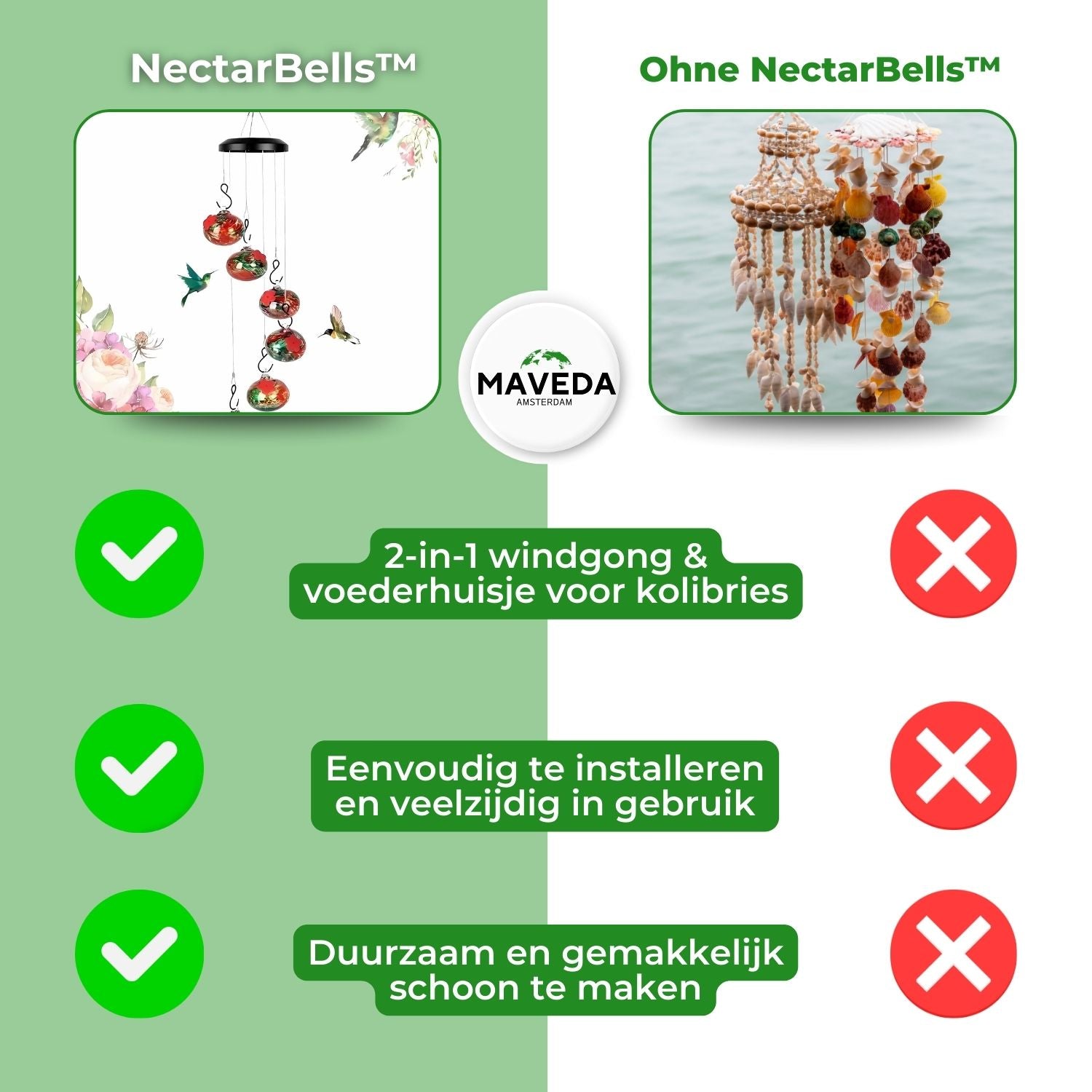 NectarBells™

Ohne NectarBells™

MAVEDA
AMSTERDAM

2-in-1 windgong & voederhuisje voor kolibries

Eenvoudig te installeren en veelzijdig in gebruik

Duurzaam en gemakkelijk schoon te maken